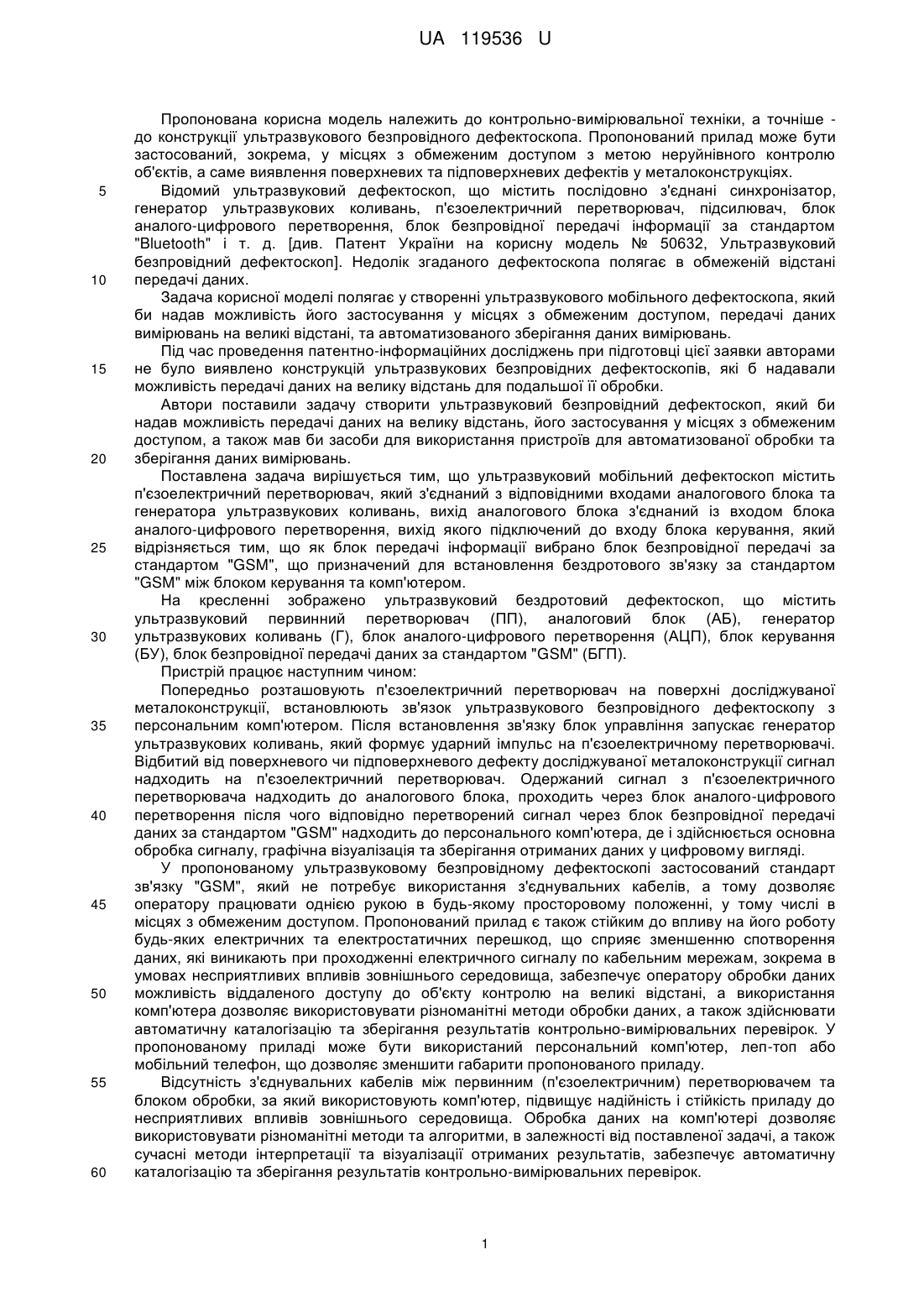 UA 119536 U

Пропонована корисна модель належить до контрольно-вимірювальної техніки, а точніше - до конструкції ультразвукового безпровідного дефектоскопа. Пропонований прилад може бути застосований, зокрема, у місцях з обмеженим доступом з метою неруйнівного контролю об'єктів, а саме виявлення поверхневих та підповерхневих дефектів у металоконструкціях.

5 Відомий ультразвуковий дефектоскоп, що містить послідовно з'єднані синхронізатор, генератор ультразвукових коливань, п'єзоелектричний перетворювач, підсилювач, блок аналого-цифрового перетворення, блок безпровідної передачі інформації за стандартом "Bluetooth" і т. д. [див. Патент України на корисну модель № 50632, Ультразвуковий безпровідний дефектоскоп]. Недолік згаданого дефектоскопа полягає в обмеженій відстані

10 передачі даних.

Задача корисної моделі полягає у створенні ультразвукового мобільного дефектоскопа, який би надав можливість його застосування у місцях з обмеженим доступом, передачі даних вимірювань на великі відстані, та автоматизованого зберігання даних вимірювань.

Під час проведення патентно-інформаційних досліджень при підготовці цієї заявки авторами

15 не було виявлено конструкцій ультразвукових безпровідних дефектоскопів, які б надавали можливість передачі даних на велику відстань для подальшої її обробки.

Автори поставили задачу створити ультразвуковий безпровідний дефектоскоп, який би надав можливість передачі даних на велику відстань, його застосування у місцях з обмеженим доступом, а також мав би засоби для використання пристроїв для автоматизованої обробки та

20 зберігання даних вимірювань.

Поставлена задача вирішується тим, що ультразвуковий мобільний дефектоскоп містить п'єзоелектричний перетворювач, який з'єднаний з відповідними входами аналогового блока та генератора ультразвукових коливань, вихід аналогового блока з'єднаний із входом блока аналого-цифрового перетворення, вихід якого підключений до входу блока керування, який

25 відрізняється тим, що як блок передачі інформації вибрано блок безпровідної передачі за стандартом "GSM", що призначений для встановлення бездротового зв'язку за стандартом "GSM" між блоком керування та комп'ютером.

На кресленні зображено ультразвуковий бездротовий дефектоскоп, що містить ультразвуковий первинний перетворювач (ПП), аналоговий блок (АБ), генератор

30 ультразвукових коливань (Г), блок аналого-цифрового перетворення (АЦП), блок керування (БУ), блок безпровідної передачі даних за стандартом "GSM" (БГП).

Пристрій працює наступним чином:

Попередньо розташовують п'єзоелектричний перетворювач на поверхні досліджуваної металоконструкції, встановлюють зв'язок ультразвукового безпровідного дефектоскопу з

35 персональним комп'ютером. Після встановлення зв'язку блок управління запускає генератор ультразвукових коливань, який формує ударний імпульс на п'єзоелектричному перетворювачі. Відбитий від поверхневого чи підповерхневого дефекту досліджуваної металоконструкції сигнал надходить на п'єзоелектричний перетворювач. Одержаний сигнал з п'єзоелектричного перетворювача надходить до аналогового блока, проходить через блок аналого-цифрового

40 перетворення після чого відповідно перетворений сигнал через блок безпровідної передачі даних за стандартом "GSM" надходить до персонального комп'ютера, де і здійснюється основна обробка сигналу, графічна візуалізація та зберігання отриманих даних у цифровому вигляді.

У пропонованому ультразвуковому безпровідному дефектоскопі застосований стандарт зв'язку "GSM", який не потребує використання з'єднувальних кабелів, а тому дозволяє

45 оператору працювати однією рукою в будь-якому просторовому положенні, у тому числі в місцях з обмеженим доступом. Пропонований прилад є також стійким до впливу на його роботу будь-яких електричних та електростатичних перешкод, що сприяє зменшенню спотворення даних, які виникають при проходженні електричного сигналу по кабельним мережам, зокрема в умовах несприятливих впливів зовнішнього середовища, забезпечує оператору обробки даних

50 можливість віддаленого доступу до об'єкту контролю на великі відстані, а використання комп'ютера дозволяє використовувати різноманітні методи обробки даних, а також здійснювати автоматичну каталогізацію та зберігання результатів контрольно-вимірювальних перевірок. У пропонованому приладі може бути використаний персональний комп'ютер, леп-топ або мобільний телефон, що дозволяє зменшити габарити пропонованого приладу.

55 Відсутність з'єднувальних кабелів між первинним (п'єзоелектричним) перетворювачем та блоком обробки, за який використовують комп'ютер, підвищує надійність і стійкість приладу до несприятливих впливів зовнішнього середовища. Обробка даних на комп'ютері дозволяє використовувати різноманітні методи та алгоритми, в залежності від поставленої задачі, а також сучасні методи інтерпретації та візуалізації отриманих результатів, забезпечує автоматичну

60 каталогізацію та зберігання результатів контрольно-вимірювальних перевірок.

1